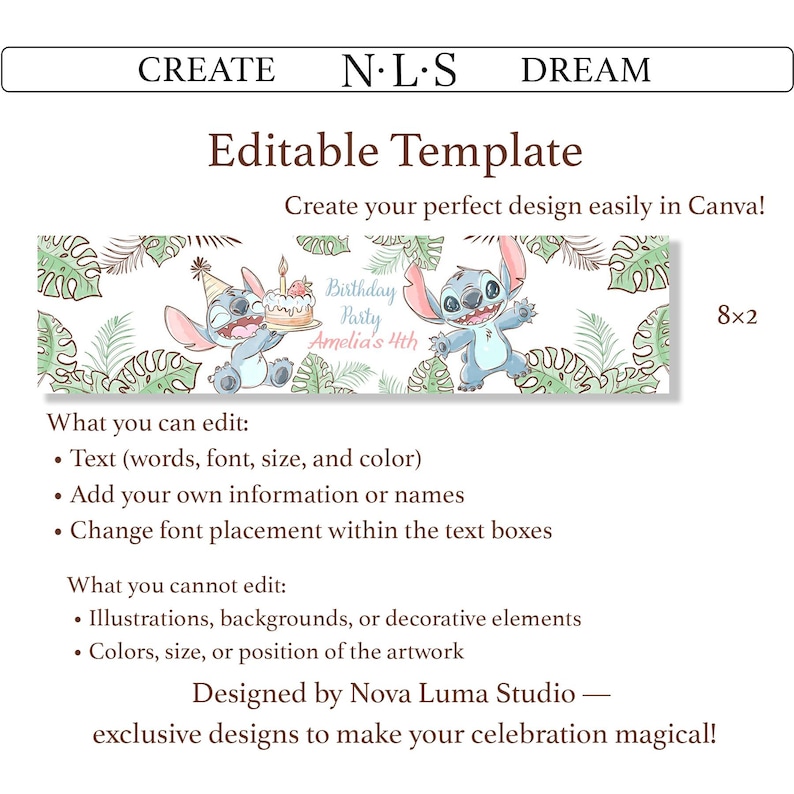 CREATE N·L·S DREAM

Editable Template

Create your perfect design easily in Canva!

Birthday Party Amelia's 4th

8×2

What you can edit:

• Text (words, font, size, and color)
• Add your own information or names
• Change font placement within the text boxes

What you cannot edit:

• Illustrations, backgrounds, or decorative elements
• Colors, size, or position of the artwork

Designed by Nova Luma Studio — exclusive designs to make your celebration magical!